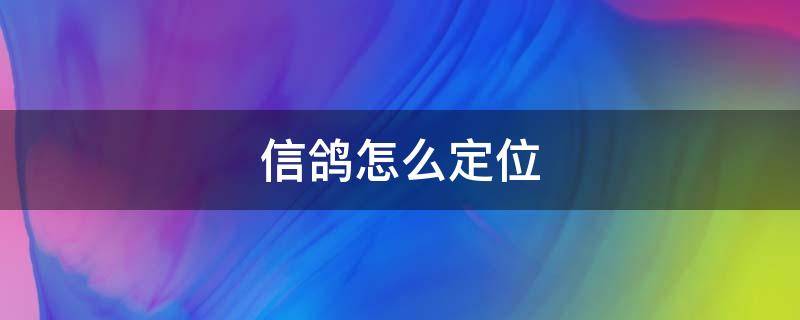 信鸽怎么定位